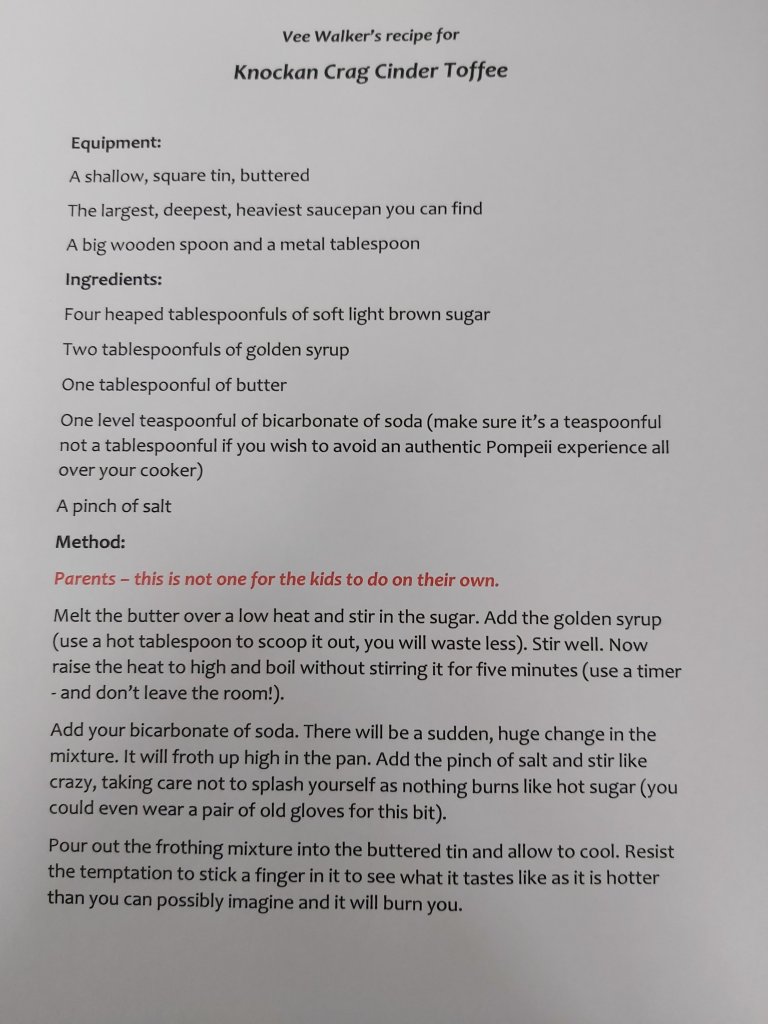 Vee Walker's recipe for

Knockan Crag Cinder Toffee

Equipment:

A shallow, square tin, buttered

The largest, deepest, heaviest saucepan you can find

A big wooden spoon and a metal tablespoon

Ingredients:

Four heaped tablespoonfuls of soft light brown sugar

Two tablespoonfuls of golden syrup

One tablespoonful of butter

One level teaspoonful of bicarbonate of soda (make sure it's a teaspoonful not a tablespoonful if you wish to avoid an authentic Pompeii experience all over your cooker)

A pinch of salt

Method:

Parents – this is not one for the kids to do on their own.

Melt the butter over a low heat and stir in the sugar. Add the golden syrup (use a hot tablespoon to scoop it out, you will waste less). Stir well. Now raise the heat to high and boil without stirring it for five minutes (use a timer - and don't leave the room!).

Add your bicarbonate of soda. There will be a sudden, huge change in the mixture. It will froth up high in the pan. Add the pinch of salt and stir like crazy, taking care not to splash yourself as nothing burns like hot sugar (you could even wear a pair of old gloves for this bit).

Pour out the frothing mixture into the buttered tin and allow to cool. Resist the temptation to stick a finger in it to see what it tastes like as it is hotter than you can possibly imagine and it will burn you.